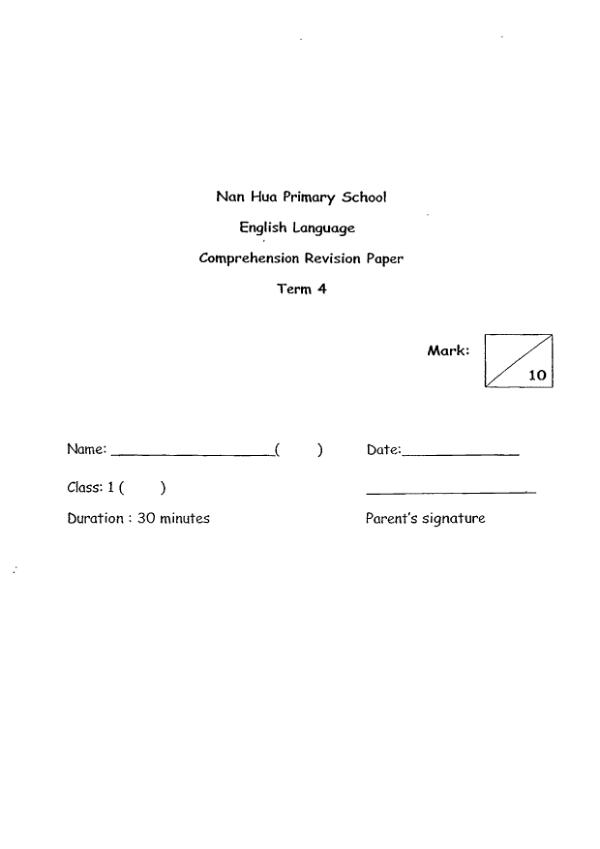 Nan Hua Primary School

English Language

Comprehension Revision Paper

Term 4

Mark: 10

Name: ____________________( ) Date:______________

Class: 1 ( ) ____________________

Duration : 30 minutes Parent's signature